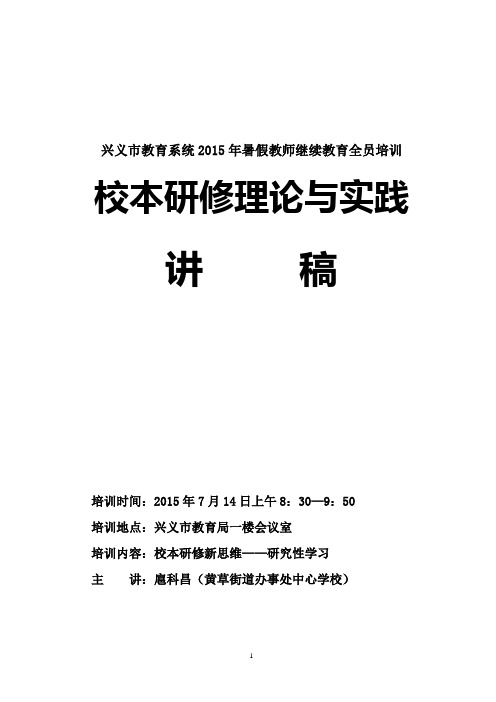 兴义市教育系统 2015 年暑假教师继续教育全员培训

校本研修理论与实践

讲　　稿

培训时间：2015 年 7 月 14 日上午 8：30—9：50

培训地点：兴义市教育局一楼会议室

培训内容：校本研修新思维——研究性学习

主　讲：扈科昌（黄草街道办事处中心学校）

1